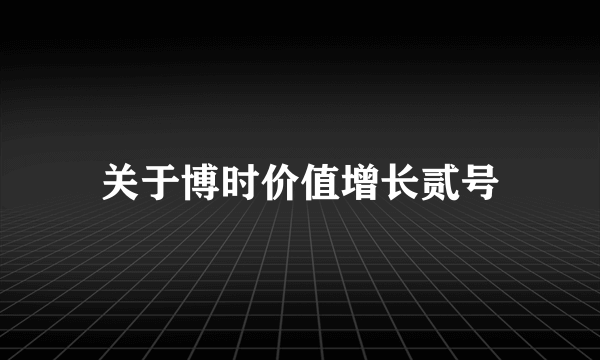 关于博时价值增长贰号